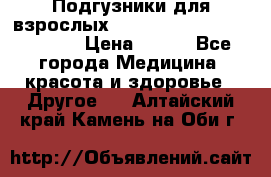 Подгузники для взрослых Цена Все города Медицина красота и здоровье Другое Алтайский край Камень на Оби г

http://Объявлений.сайт